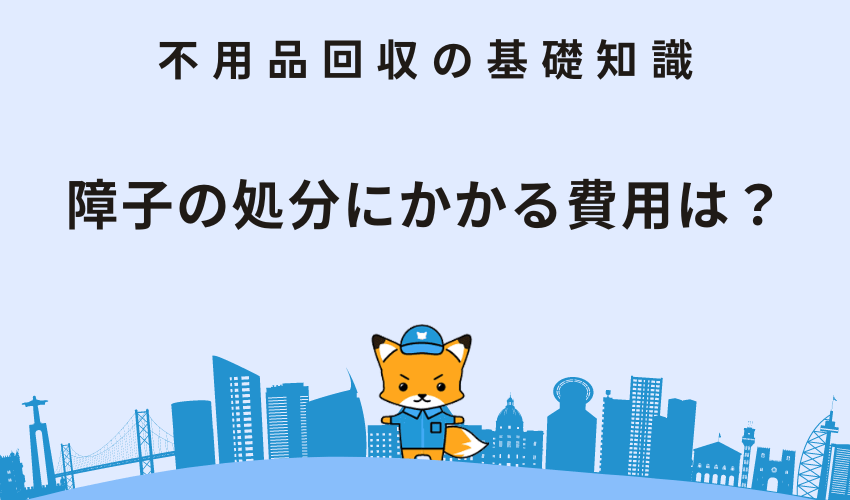 不用品回収の基礎知識

障子の処分にかかる費用は？